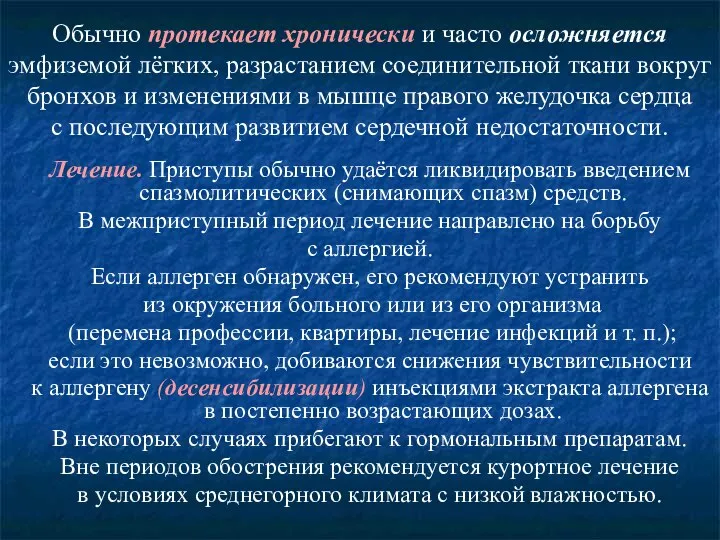 Обычно протекает хронически и часто осложняется эмфиземой лёгких, разрастанием соединительной ткани вокруг бронхов и изменениями в мышце правого желудочка сердца с последующим развитием сердечной недостаточности.

Лечение. Приступы обычно удаётся ликвидировать введением спазмолитических (снимающих спазм) средств.
В межприступный период лечение направлено на борьбу с аллергией.
Если аллерген обнаружен, его рекомендуют устранить из окружения больного или из его организма (перемена профессии, квартиры, лечение инфекций и т. п.); если это невозможно, добиваются снижения чувствительности к аллергену (десенсибилизации) инъекциями экстракта аллергена в постепенно возрастающих дозах.
В некоторых случаях прибегают к гормональным препаратам.
Вне периодов обострения рекомендуется курортное лечение в условиях среднегорного климата с низкой влажностью.